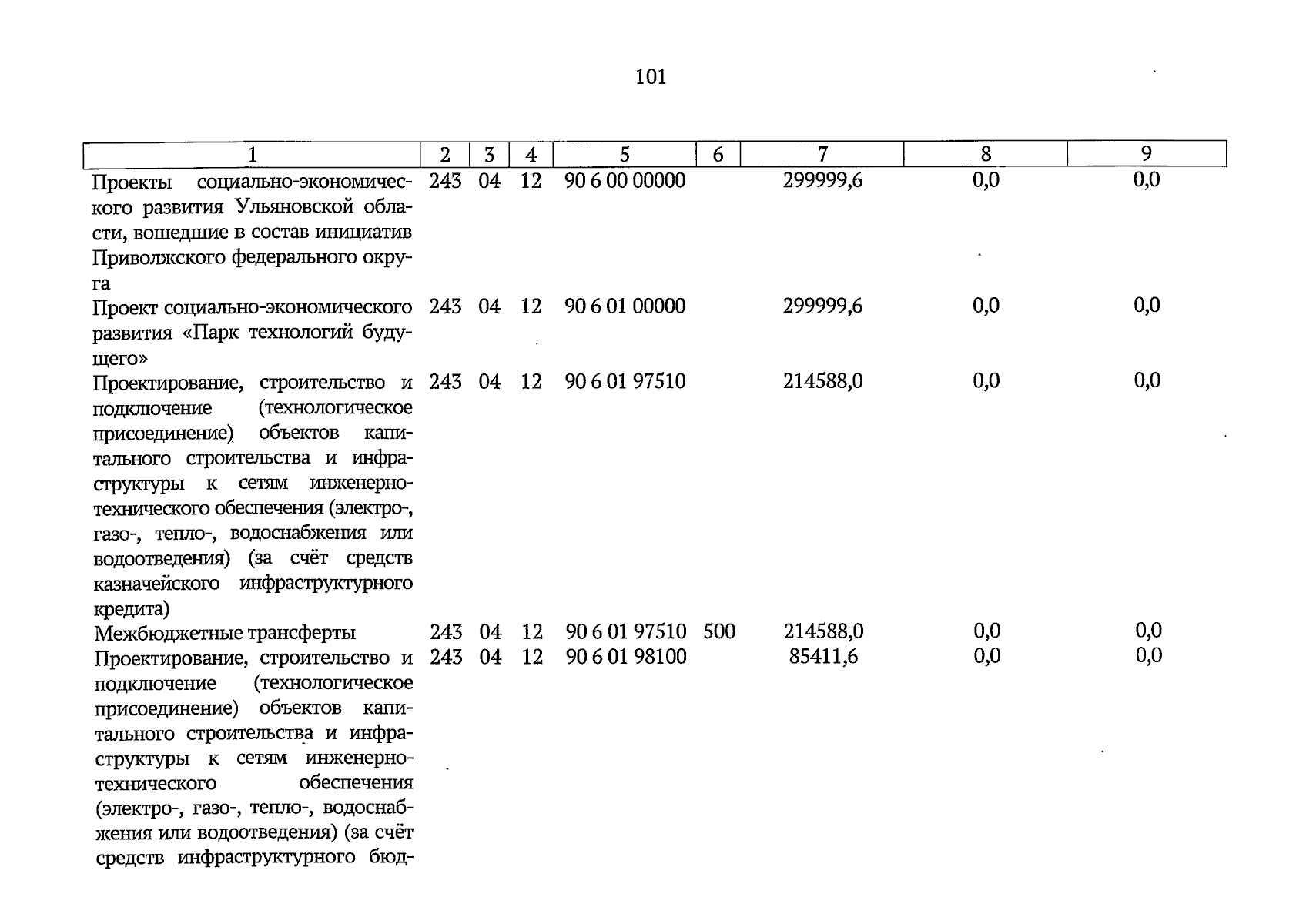 101

| 1 | 2 | 3 | 4 | 5 | 6 | 7 | 8 | 9 |
|---|---|---|---|---|---|---|---|---|
| Проекты социально-экономического развития Ульяновской области, вошедшие в состав инициатив Приволжского федерального округа | 243 | 04 | 12 | 90 6 00 00000 | | 299999,6 | 0,0 | 0,0 |
| Проект социально-экономического развития «Парк технологий будущего» | 243 | 04 | 12 | 90 6 01 00000 | | 299999,6 | 0,0 | 0,0 |
| Проектирование, строительство и подключение (технологическое присоединение) объектов капитального строительства и инфраструктуры к сетям инженерно-технического обеспечения (электро-, газо-, тепло-, водоснабжения или водоотведения) (за счёт средств казначейского инфраструктурного кредита) | 243 | 04 | 12 | 90 6 01 97510 | | 214588,0 | 0,0 | 0,0 |
| Межбюджетные трансферты | 243 | 04 | 12 | 90 6 01 97510 | 500 | 214588,0 | 0,0 | 0,0 |
| Проектирование, строительство и подключение (технологическое присоединение) объектов капитального строительства и инфраструктуры к сетям инженерно-технического обеспечения (электро-, газо-, тепло-, водоснабжения или водоотведения) (за счёт средств инфраструктурного бюд- | 243 | 04 | 12 | 90 6 01 98100 | | 85411,6 | 0,0 | 0,0 |